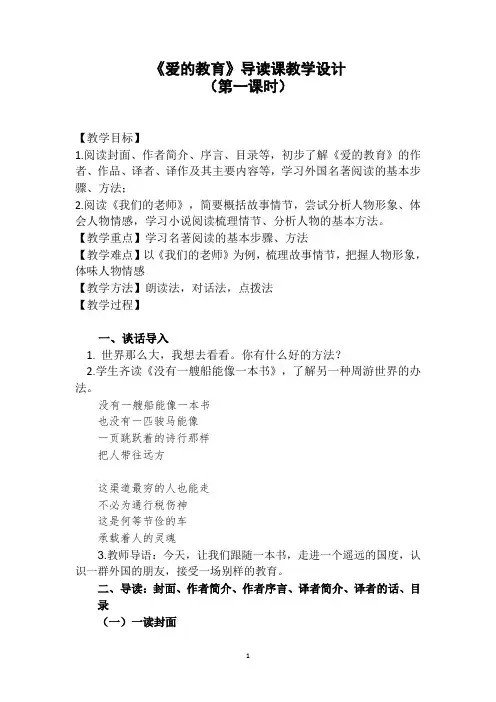 《爱的教育》导读课教学设计
（第一课时）

【教学目标】
1.阅读封面、作者简介、序言、目录等，初步了解《爱的教育》的作者、作品、译者、译作及其主要内容等，学习外国名著阅读的基本步骤、方法；
2.阅读《我们的老师》，简要概括故事情节，尝试分析人物形象、体会人物情感，学习小说阅读梳理情节、分析人物的基本方法。
【教学重点】学习名著阅读的基本步骤、方法
【教学难点】以《我们的老师》为例，梳理故事情节，把握人物形象，体味人物情感
【教学方法】朗读法，对话法，点拨法
【教学过程】

一、谈话导入
1. 世界那么大，我想去看看。你有什么好的方法？
2.学生齐读《没有一艘船能像一本书》，了解另一种周游世界的办法。

没有一艘船能像一本书
也没有一匹骏马能像
一页跳跃着的诗行那样
把人带往远方

这渠道最穷的人也能走
不必为通行税伤神
这是何等节俭的车
承载着人的灵魂

3.教师导语：今天，让我们跟随一本书，走进一个遥远的国度，认识一群外国的朋友，接受一场别样的教育。
二、导读：封面、作者简介、作者序言、译者简介、译者的话、目录
（一）一读封面

1